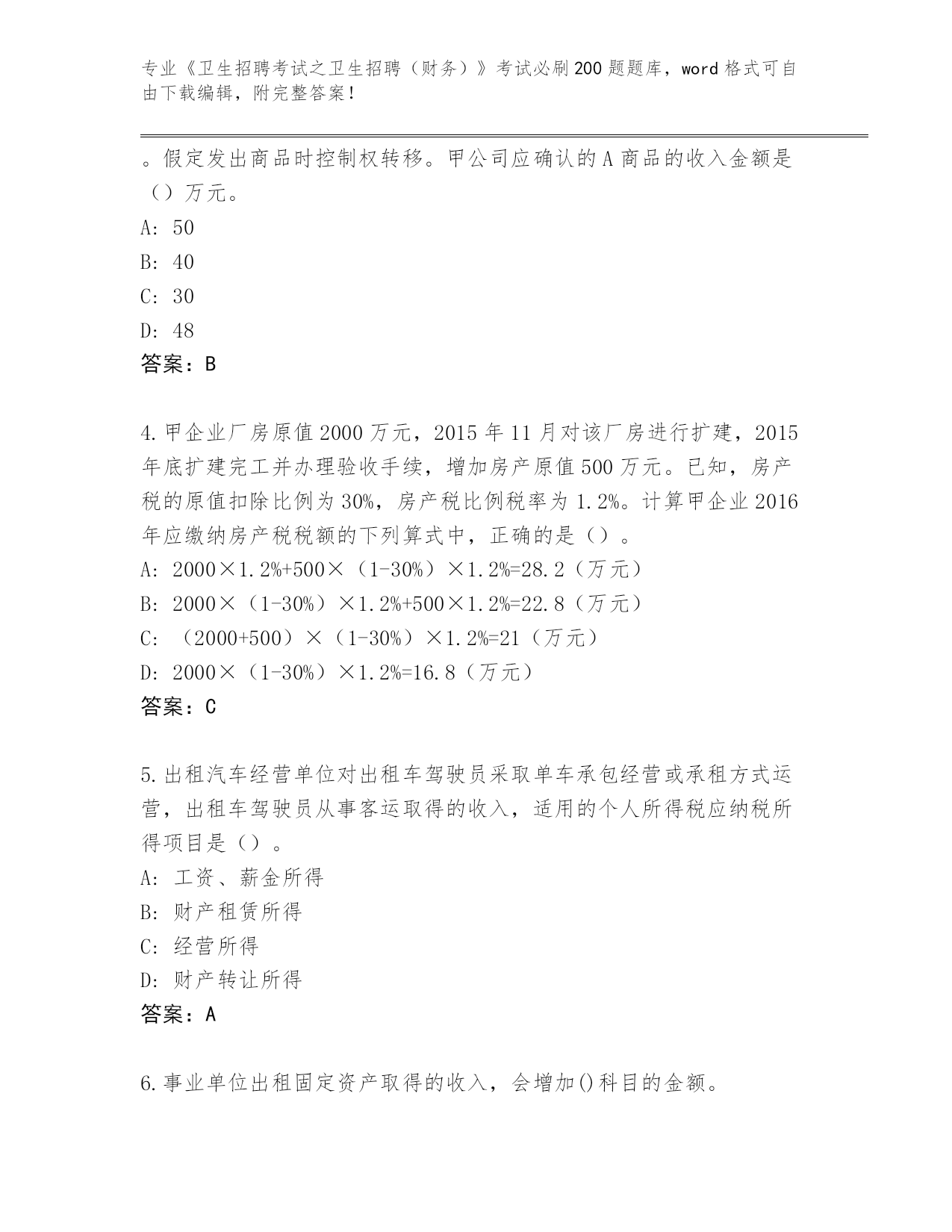 专业《卫生招聘考试之卫生招聘（财务）》考试必刷200题题库，word格式可自由下载编辑，附完整答案！

。假定发出商品时控制权转移。甲公司应确认的A商品的收入金额是（）万元。

A: 50

B: 40

C: 30

D: 48

答案：B

4.甲企业厂房原值2000万元，2015年11月对该厂房进行扩建，2015年底扩建完工并办理验收手续，增加房产原值500万元。已知，房产税的原值扣除比例为30%，房产税比例税率为1.2%。计算甲企业2016年应缴纳房产税税额的下列算式中，正确的是（）。

A: 2000×1.2%+500×（1-30%）×1.2%=28.2（万元）

B: 2000×（1-30%）×1.2%+500×1.2%=22.8（万元）

C: （2000+500）×（1-30%）×1.2%=21（万元）

D: 2000×（1-30%）×1.2%=16.8（万元）

答案：C

5.出租汽车经营单位对出租车驾驶员采取单车承包经营或承租方式运营，出租车驾驶员从事客运取得的收入，适用的个人所得税应纳税所得项目是（）。

A: 工资、薪金所得

B: 财产租赁所得

C: 经营所得

D: 财产转让所得

答案：A

6.事业单位出租固定资产取得的收入，会增加()科目的金额。